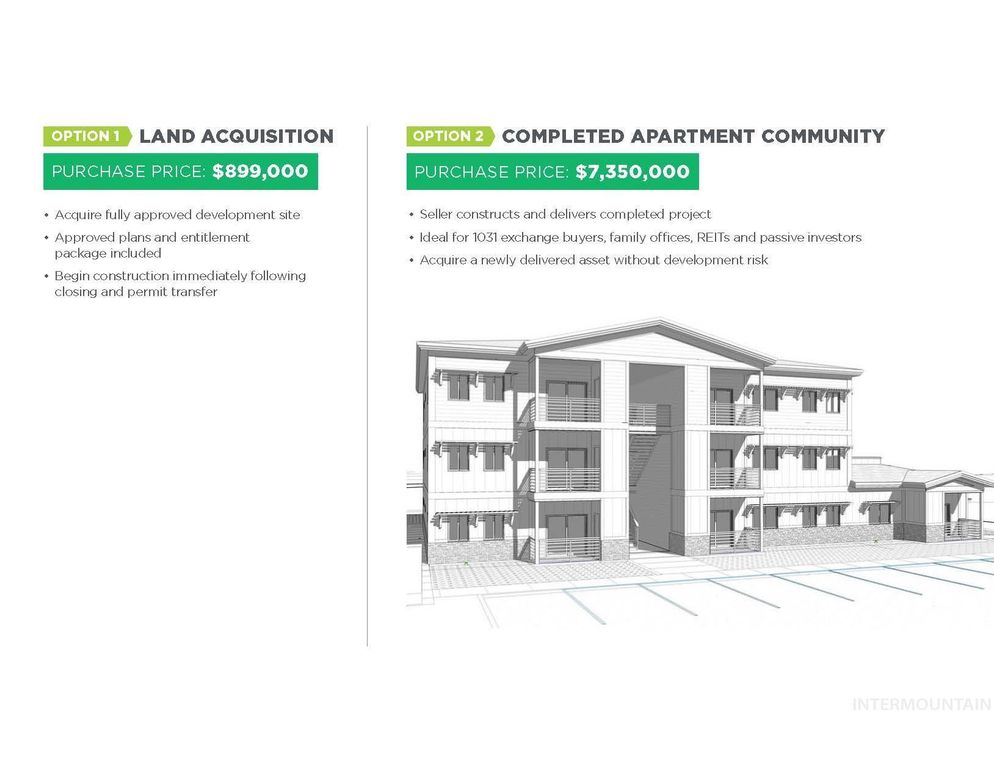 OPTION 1 LAND ACQUISITION

PURCHASE PRICE: $899,000

• Acquire fully approved development site
• Approved plans and entitlement package included
• Begin construction immediately following closing and permit transfer

OPTION 2 COMPLETED APARTMENT COMMUNITY

PURCHASE PRICE: $7,350,000

• Seller constructs and delivers completed project
• Ideal for 1031 exchange buyers, family offices, REITs and passive investors
• Acquire a newly delivered asset without development risk

INTERMOUNTAIN